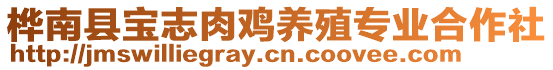 桦南县宝志肉鸡养殖专业合作社
http://jmswilliegray.cn.coovee.com